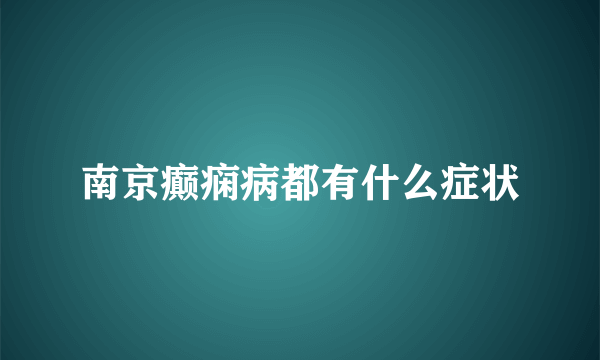 南京癫痫病都有什么症状